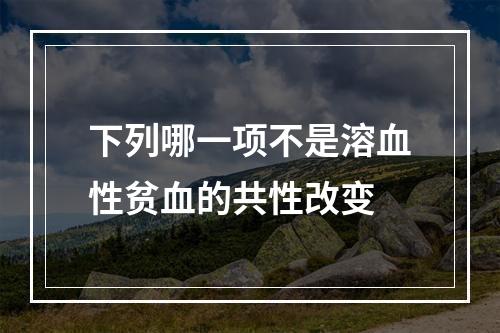 下列哪一项不是溶血性贫血的共性改变